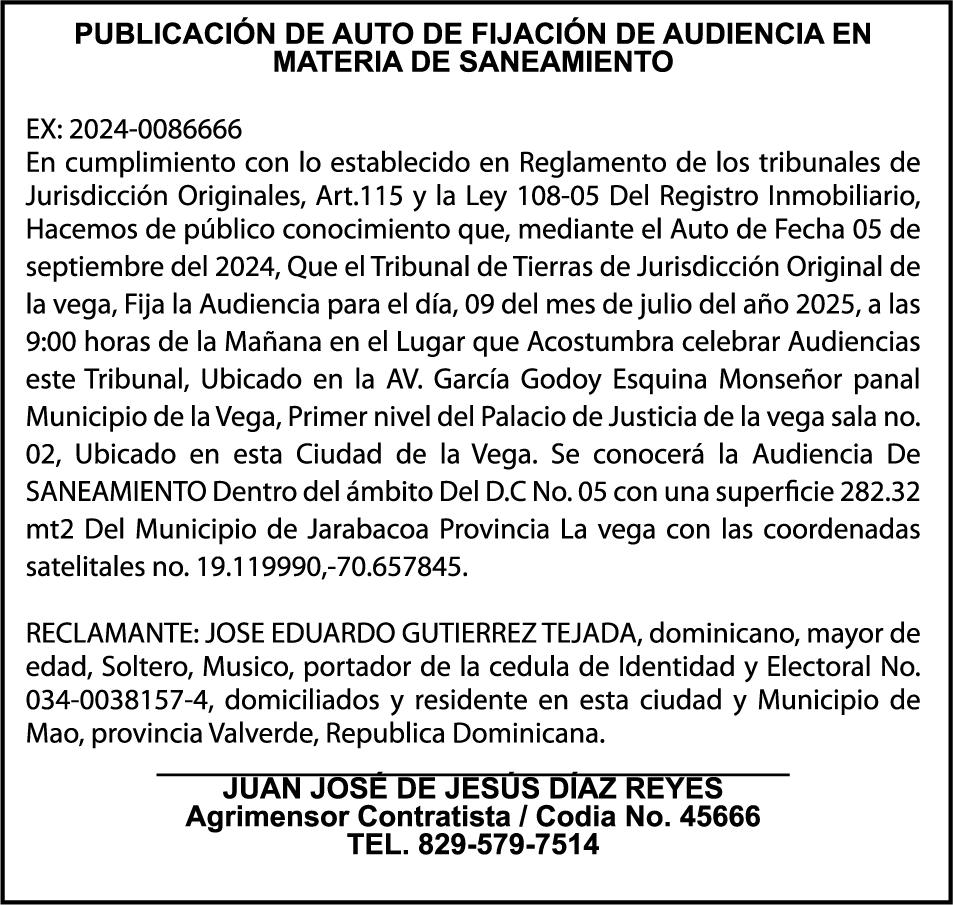 PUBLICACIÓN DE AUTO DE FIJACIÓN DE AUDIENCIA EN MATERIA DE SANEAMIENTO

EX: 2024-0086666
En cumplimiento con lo establecido en Reglamento de los tribunales de Jurisdicción Originales, Art.115 y la Ley 108-05 Del Registro Inmobiliario, Hacemos de público conocimiento que, mediante el Auto de Fecha 05 de septiembre del 2024, Que el Tribunal de Tierras de Jurisdicción Original de la vega, Fija la Audiencia para el día, 09 del mes de julio del año 2025, a las 9:00 horas de la Mañana en el Lugar que Acostumbra celebrar Audiencias este Tribunal, Ubicado en la AV. García Godoy Esquina Monseñor panal Municipio de la Vega, Primer nivel del Palacio de Justicia de la vega sala no. 02, Ubicado en esta Ciudad de la Vega. Se conocerá la Audiencia De SANEAMIENTO Dentro del ámbito Del D.C No. 05 con una superficie 282.32 mt2 Del Municipio de Jarabacoa Provincia La vega con las coordenadas satelitales no. 19.119990,-70.657845.

RECLAMANTE: JOSE EDUARDO GUTIERREZ TEJADA, dominicano, mayor de edad, Soltero, Musico, portador de la cedula de Identidad y Electoral No. 034-0038157-4, domiciliados y residente en esta ciudad y Municipio de Mao, provincia Valverde, Republica Dominicana.

JUAN JOSÉ DE JESÚS DÍAZ REYES
Agrimensor Contratista / Codia No. 45666
TEL. 829-579-7514